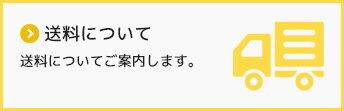 送料について

送料についてご案内します。